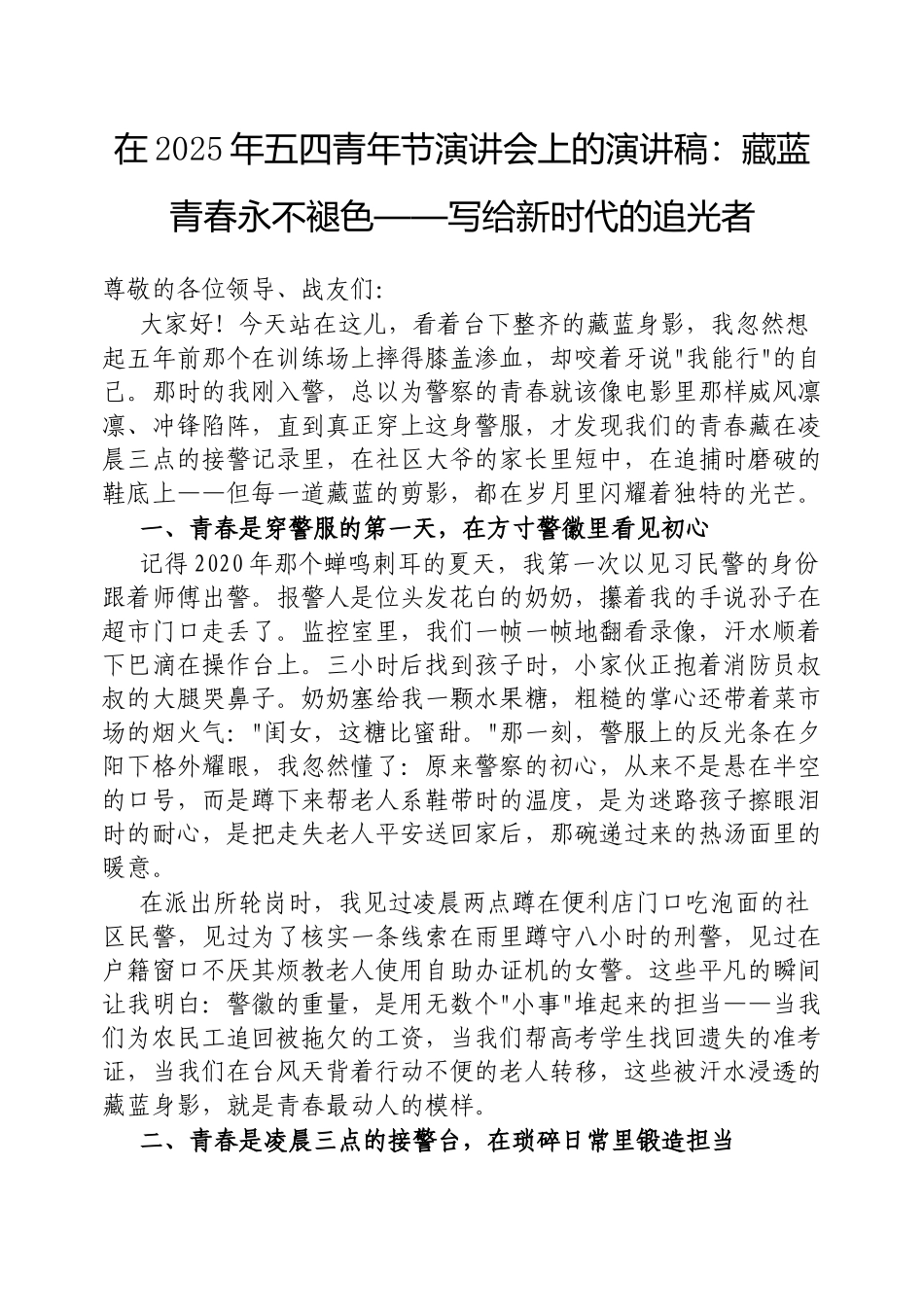 在2025年五四青年节演讲会上的演讲稿：藏蓝青春永不褪色——写给新时代的追光者

尊敬的各位领导、战友们：

大家好！今天站在这儿，看着台下整齐的藏蓝身影，我忽然想起五年前那个在训练场上摔得膝盖渗血，却咬着牙说"我能行"的自己。那时的我刚入警，总以为警察的青春就该像电影里那样威风凛凛、冲锋陷阵，直到真正穿上这身警服，才发现我们的青春藏在凌晨三点的接警记录里，在社区大爷的家长里短中，在追捕时磨破的鞋底上——但每一道藏蓝的剪影，都在岁月里闪耀着独特的光芒。

一、青春是穿警服的第一天，在方寸警徽里看见初心

记得2020年那个蝉鸣刺耳的夏天，我第一次以见习民警的身份跟着师傅出警。报警人是位头发花白的奶奶，攥着我的手说孙子在超市门口走丢了。监控室里，我们一帧一帧地翻看录像，汗水顺着下巴滴在操作台上。三小时后找到孩子时，小家伙正抱着消防员叔叔的大腿哭鼻子。奶奶塞给我一颗水果糖，粗糙的掌心还带着菜市场的烟火气："闺女，这糖比蜜甜。"那一刻，警服上的反光条在夕阳下格外耀眼，我忽然懂了：原来警察的初心，从来不是悬在半空的口号，而是蹲下来帮老人系鞋带时的温度，是为迷路孩子擦眼泪时的耐心，是把走失老人平安送回家后，那碗递过来的热汤面里的暖意。

在派出所轮岗时，我见过凌晨两点蹲在便利店门口吃泡面的社区民警，见过为了核实一条线索在雨里蹲守八小时的刑警，见过在户籍窗口不厌其烦教老人使用自助办证机的女警。这些平凡的瞬间让我明白：警徽的重量，是用无数个"小事"堆起来的担当——当我们为农民工追回被拖欠的工资，当我们帮高考学生找回遗失的准考证，当我们在台风天背着行动不便的老人转移，这些被汗水浸透的藏蓝身影，就是青春最动人的模样。

二、青春是凌晨三点的接警台，在琐碎日常里锻造担当